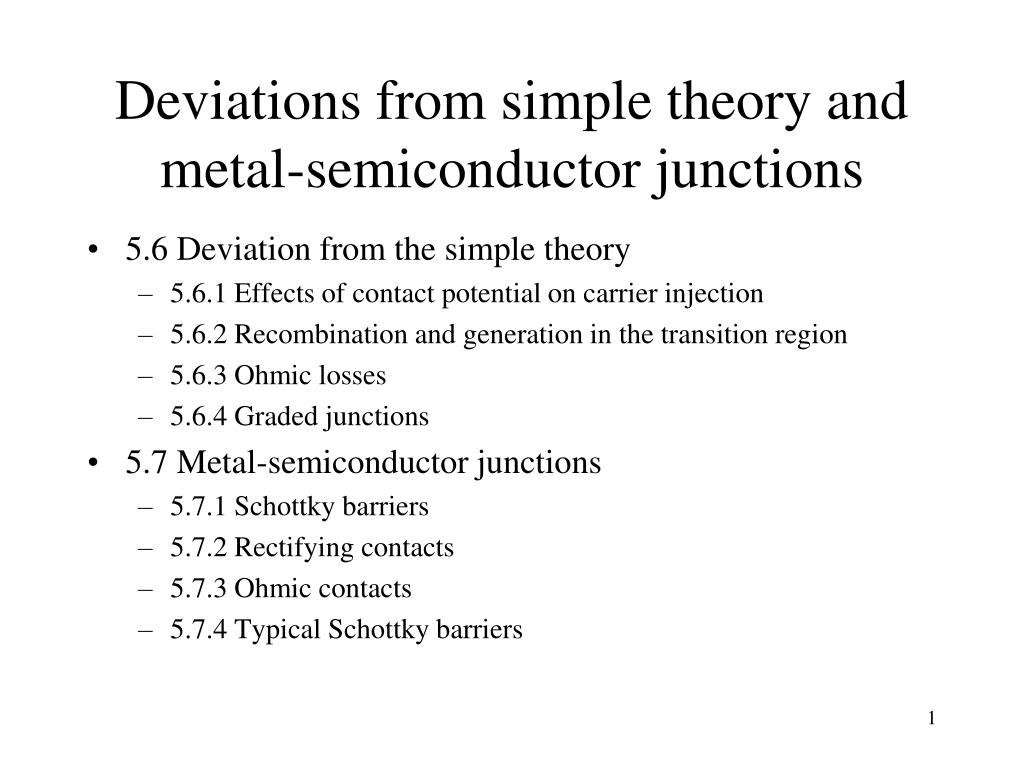 Deviations from simple theory and metal-semiconductor junctions

• 5.6 Deviation from the simple theory
– 5.6.1 Effects of contact potential on carrier injection
– 5.6.2 Recombination and generation in the transition region
– 5.6.3 Ohmic losses
– 5.6.4 Graded junctions
• 5.7 Metal-semiconductor junctions
– 5.7.1 Schottky barriers
– 5.7.2 Rectifying contacts
– 5.7.3 Ohmic contacts
– 5.7.4 Typical Schottky barriers

1